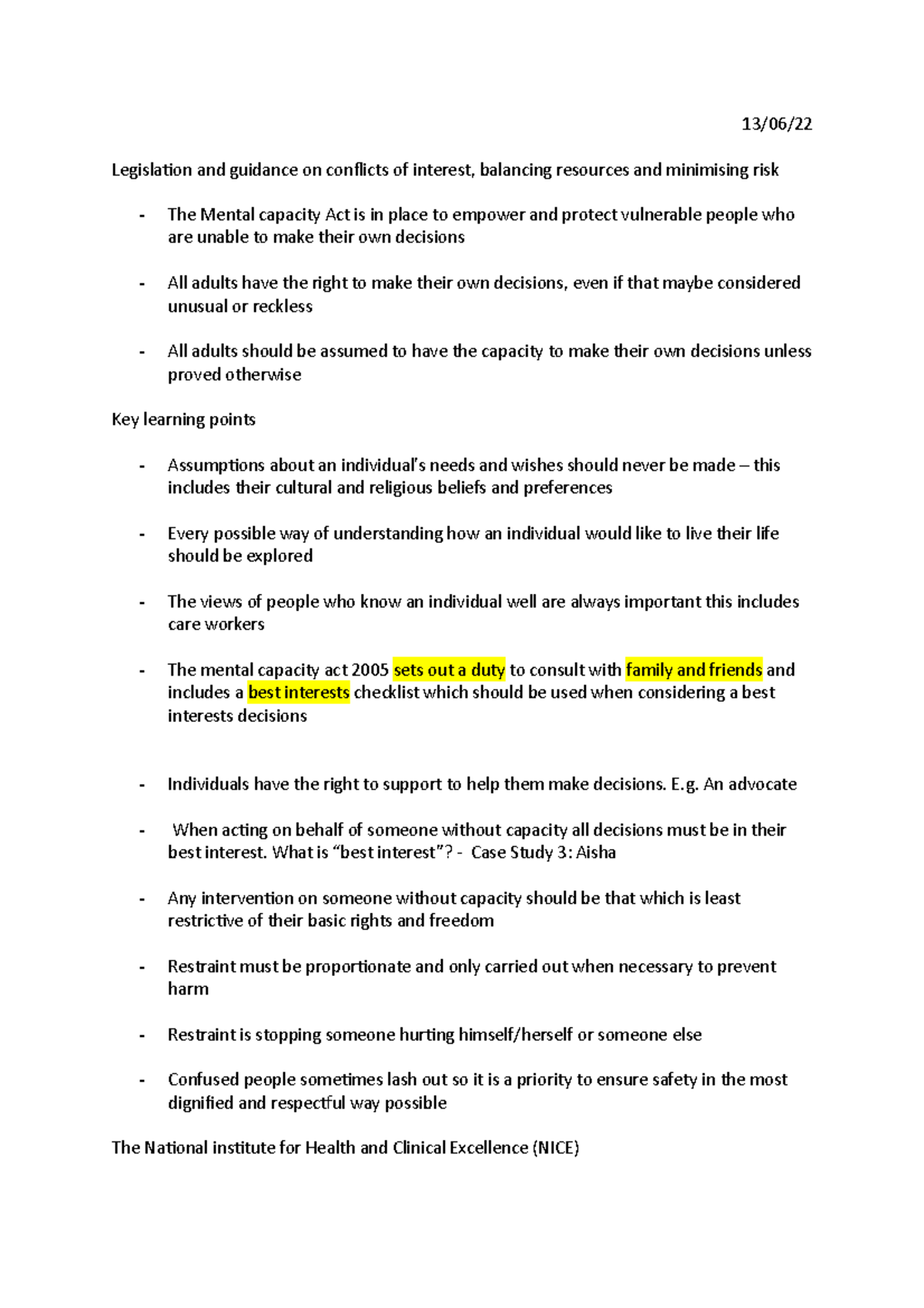 13/06/22

Legislation and guidance on conflicts of interest, balancing resources and minimising risk

- The Mental capacity Act is in place to empower and protect vulnerable people who are unable to make their own decisions

- All adults have the right to make their own decisions, even if that maybe considered unusual or reckless

- All adults should be assumed to have the capacity to make their own decisions unless proved otherwise

Key learning points

- Assumptions about an individual's needs and wishes should never be made – this includes their cultural and religious beliefs and preferences

- Every possible way of understanding how an individual would like to live their life should be explored

- The views of people who know an individual well are always important this includes care workers

- The mental capacity act 2005 sets out a duty to consult with family and friends and includes a best interests checklist which should be used when considering a best interests decisions

- Individuals have the right to support to help them make decisions. E.g. An advocate

- When acting on behalf of someone without capacity all decisions must be in their best interest. What is "best interest"? - Case Study 3: Aisha

- Any intervention on someone without capacity should be that which is least restrictive of their basic rights and freedom

- Restraint must be proportionate and only carried out when necessary to prevent harm

- Restraint is stopping someone hurting himself/herself or someone else

- Confused people sometimes lash out so it is a priority to ensure safety in the most dignified and respectful way possible

The National institute for Health and Clinical Excellence (NICE)